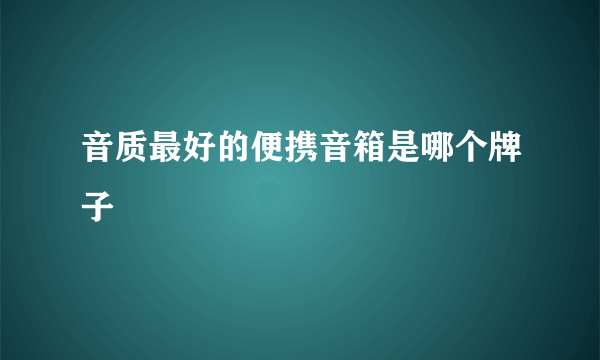 音质最好的便携音箱是哪个牌子